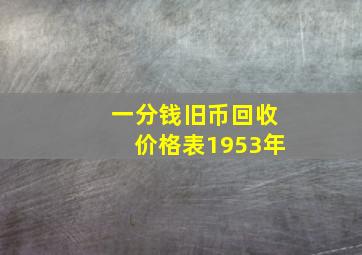 一分钱旧币回收价格表1953年